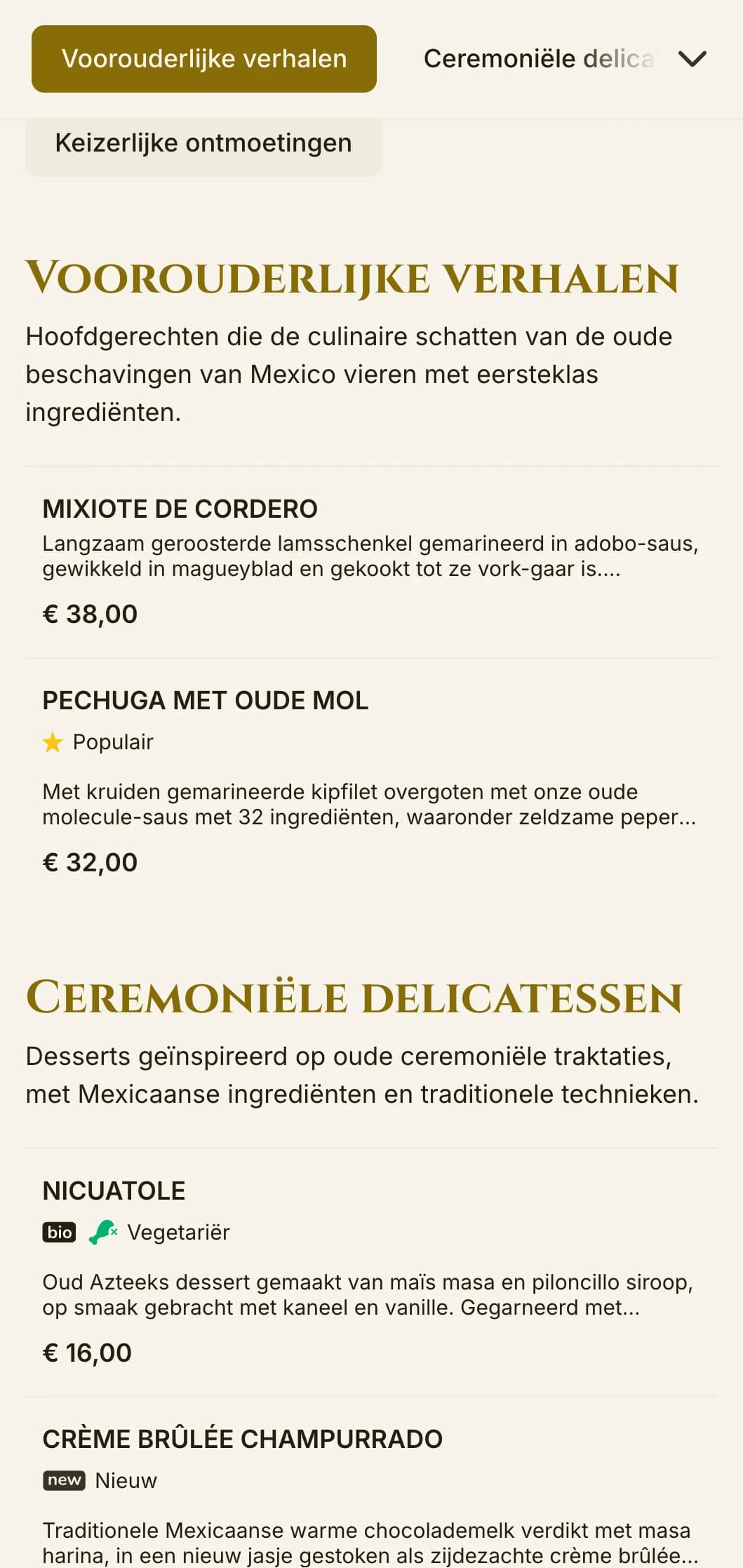 Voorouderlijke verhalen

Ceremoniële delica

Keizerlijke ontmoetingen

VOOROUDERLIJKE VERHALEN

Hoofdgerechten die de culinaire schatten van de oude beschavingen van Mexico vieren met eersteklas ingrediënten.

MIXIOTE DE CORDERO

Langzaam geroosterde lamsschenkel gemarineerd in adobo-saus, gewikkeld in magueyblad en gekookt tot ze vork-gaar is....

€ 38,00

PECHUGA MET OUDE MOL

Populair

Met kruiden gemarineerde kipfilet overgoten met onze oude molecule-saus met 32 ingrediënten, waaronder zeldzame peper...

€ 32,00

CEREMONIËLE DELICATESSEN

Desserts geïnspireerd op oude ceremoniële traktaties, met Mexicaanse ingrediënten en traditionele technieken.

NICUATOLE

bio Vegetariër

Oud Azteeks dessert gemaakt van maïs masa en piloncillo siroop, op smaak gebracht met kaneel en vanille. Gegarneerd met...

€ 16,00

CRÈME BRÛLÉE CHAMPURRADO

new Nieuw

Traditionele Mexicaanse warme chocolademelk verdikt met masa harina, in een nieuw jasje gestoken als zijdezachte crème brûlée...